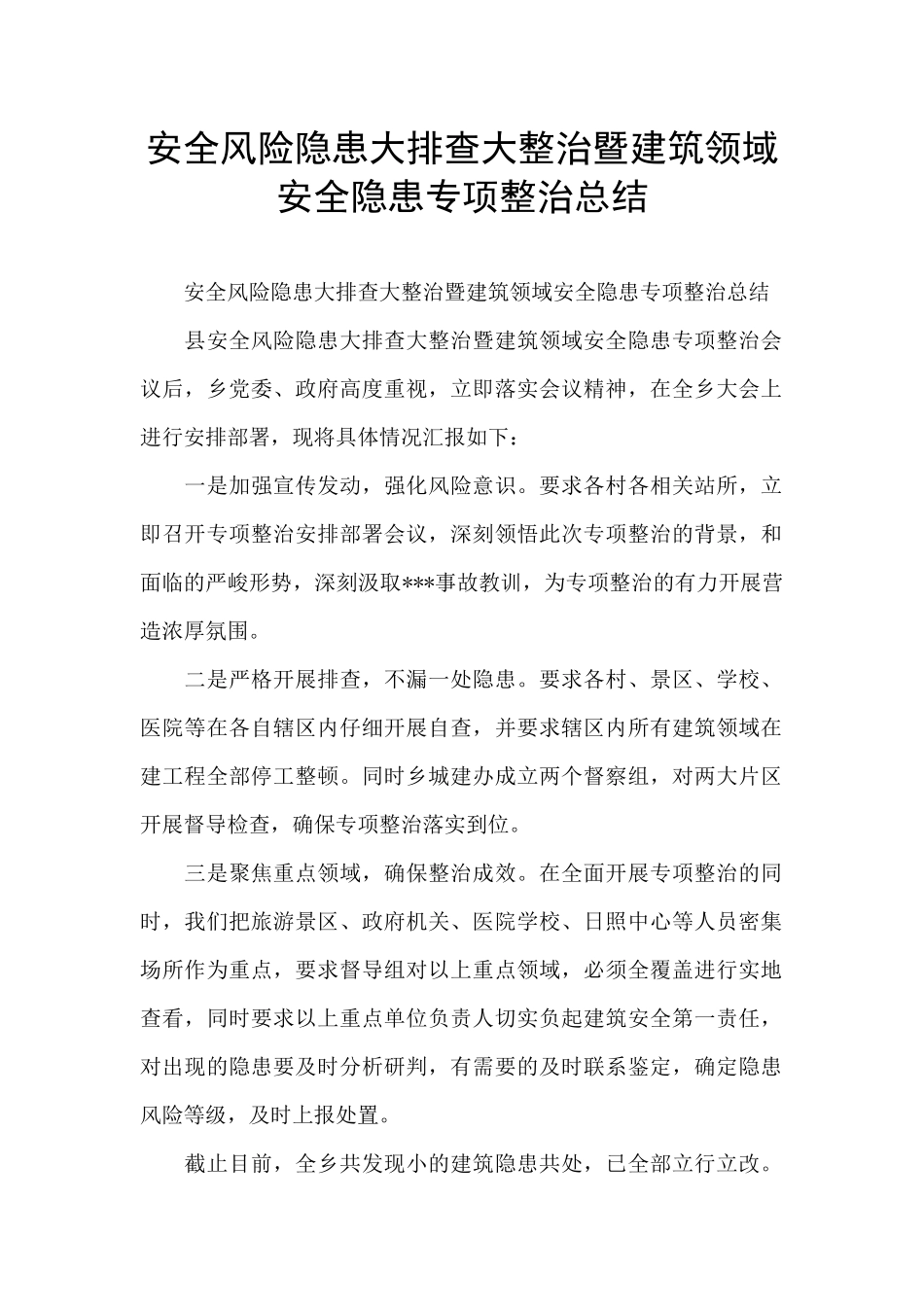 安全风险隐患大排查大整治暨建筑领域安全隐患专项整治总结

安全风险隐患大排查大整治暨建筑领域安全隐患专项整治总结

县安全风险隐患大排查大整治暨建筑领域安全隐患专项整治会议后，乡党委、政府高度重视，立即落实会议精神，在全乡大会上进行安排部署，现将具体情况汇报如下：

一是加强宣传发动，强化风险意识。要求各村各相关站所，立即召开专项整治安排部署会议，深刻领悟此次专项整治的背景，和面临的严峻形势，深刻汲取***事故教训，为专项整治的有力开展营造浓厚氛围。

二是严格开展排查，不漏一处隐患。要求各村、景区、学校、医院等在各自辖区内仔细开展自查，并要求辖区内所有建筑领域在建工程全部停工整顿。同时乡城建办成立两个督察组，对两大片区开展督导检查，确保专项整治落实到位。

三是聚焦重点领域，确保整治成效。在全面开展专项整治的同时，我们把旅游景区、政府机关、医院学校、日照中心等人员密集场所作为重点，要求督导组对以上重点领域，必须全覆盖进行实地查看，同时要求以上重点单位负责人切实负起建筑安全第一责任，对出现的隐患要及时分析研判，有需要的及时联系鉴定，确定隐患风险等级，及时上报处置。

截止目前，全乡共发现小的建筑隐患共处，已全部立行立改。